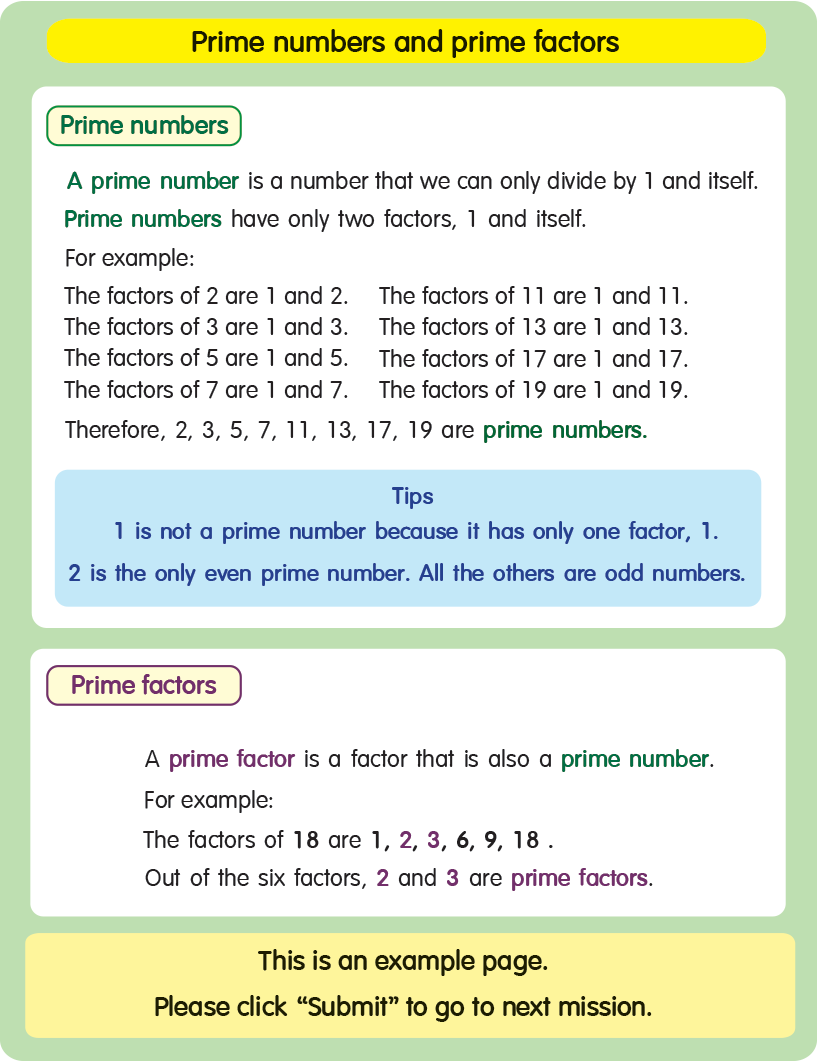 Prime numbers and prime factors

Prime numbers

A prime number is a number that we can only divide by 1 and itself.

Prime numbers have only two factors, 1 and itself.

For example:

The factors of 2 are 1 and 2.
The factors of 3 are 1 and 3.
The factors of 5 are 1 and 5.
The factors of 7 are 1 and 7.

The factors of 11 are 1 and 11.
The factors of 13 are 1 and 13.
The factors of 17 are 1 and 17.
The factors of 19 are 1 and 19.

Therefore, 2, 3, 5, 7, 11, 13, 17, 19 are prime numbers.

Tips

1 is not a prime number because it has only one factor, 1.

2 is the only even prime number. All the others are odd numbers.

Prime factors

A prime factor is a factor that is also a prime number.

For example:

The factors of 18 are 1, 2, 3, 6, 9, 18 .

Out of the six factors, 2 and 3 are prime factors.

This is an example page.

Please click “Submit” to go to next mission.